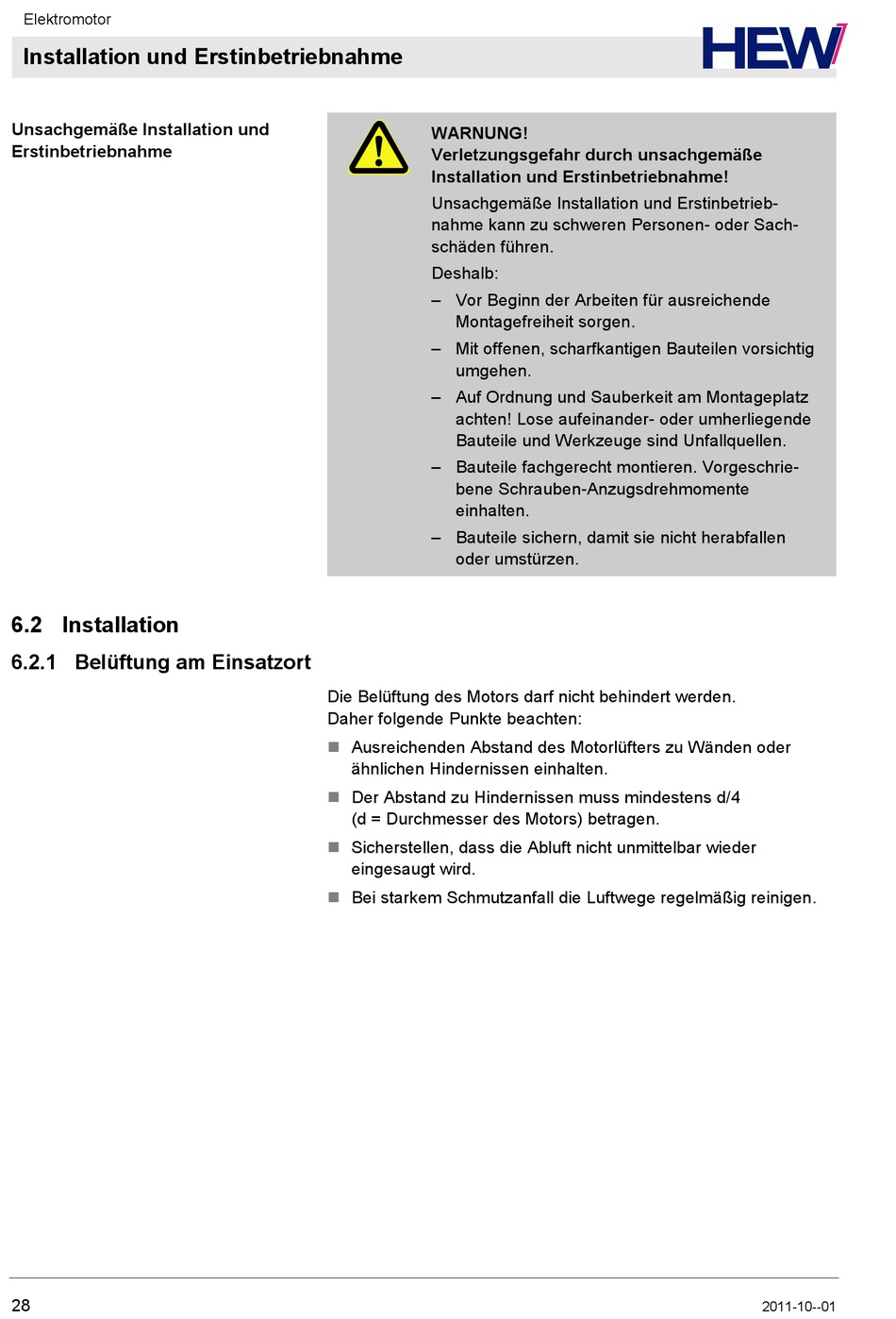 Elektromotor

Installation und Erstinbetriebnahme

HEW

Unsachgemäße Installation und Erstinbetriebnahme

WARNUNG!
Verletzungsgefahr durch unsachgemäße Installation und Erstinbetriebnahme!

Unsachgemäße Installation und Erstinbetriebnahme kann zu schweren Personen- oder Sachschäden führen.

Deshalb:

– Vor Beginn der Arbeiten für ausreichende Montagefreiheit sorgen.
– Mit offenen, scharfkantigen Bauteilen vorsichtig umgehen.
– Auf Ordnung und Sauberkeit am Montageplatz achten! Lose aufeinander- oder umherliegende Bauteile und Werkzeuge sind Unfallquellen.
– Bauteile fachgerecht montieren. Vorgeschriebene Schrauben-Anzugsdrehmomente einhalten.
– Bauteile sichern, damit sie nicht herabfallen oder umstürzen.

6.2 Installation

6.2.1 Belüftung am Einsatzort

Die Belüftung des Motors darf nicht behindert werden. Daher folgende Punkte beachten:

■ Ausreichenden Abstand des Motorlüfters zu Wänden oder ähnlichen Hindernissen einhalten.
■ Der Abstand zu Hindernissen muss mindestens d/4 (d = Durchmesser des Motors) betragen.
■ Sicherstellen, dass die Abluft nicht unmittelbar wieder eingesaugt wird.
■ Bei starkem Schmutzanfall die Luftwege regelmäßig reinigen.

28

2011-10--01